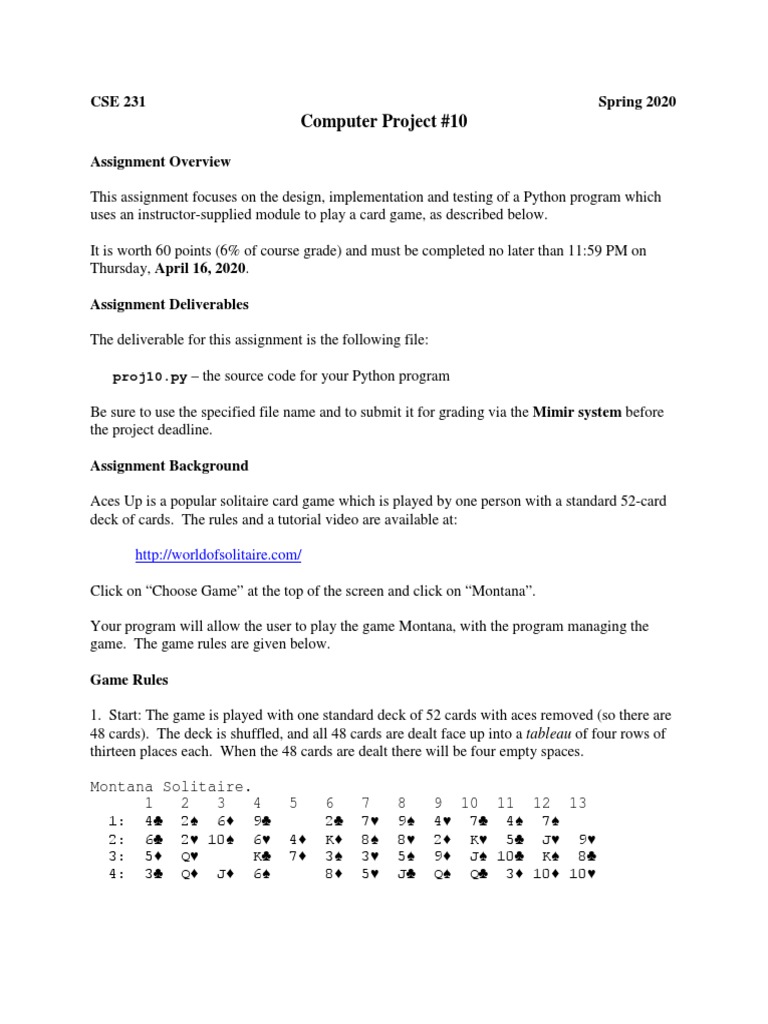 CSE 231 Spring 2020

Computer Project #10

Assignment Overview

This assignment focuses on the design, implementation and testing of a Python program which uses an instructor-supplied module to play a card game, as described below.

It is worth 60 points (6% of course grade) and must be completed no later than 11:59 PM on Thursday, April 16, 2020.

Assignment Deliverables

The deliverable for this assignment is the following file:

proj10.py – the source code for your Python program

Be sure to use the specified file name and to submit it for grading via the Mimir system before the project deadline.

Assignment Background

Aces Up is a popular solitaire card game which is played by one person with a standard 52-card deck of cards. The rules and a tutorial video are available at:

http://worldofsolitaire.com/

Click on “Choose Game” at the top of the screen and click on “Montana”.

Your program will allow the user to play the game Montana, with the program managing the game. The game rules are given below.

Game Rules

1. Start: The game is played with one standard deck of 52 cards with aces removed (so there are 48 cards). The deck is shuffled, and all 48 cards are dealt face up into a tableau of four rows of thirteen places each. When the 48 cards are dealt there will be four empty spaces.

Montana Solitaire.
| | 1 | 2 | 3 | 4 | 5 | 6 | 7 | 8 | 9 | 10 | 11 | 12 | 13 |
|---|---|---|---|---|---|---|---|---|---|---|---|---|---|
| 1: | 4♣ | 2♠ | 6♦ | 9♣ | | 2♣ | 7♥ | 9♠ | 4♥ | 7♣ | 4♠ | 7♠ | |
| 2: | 6♣ | 2♥ | 10♠ | 6♥ | 4♦ | K♦ | 8♠ | 8♥ | 2♦ | K♥ | 5♣ | J♥ | 9♥ |
| 3: | 5♦ | Q♥ | | K♣ | 7♦ | 3♠ | 3♥ | 5♠ | 9♦ | J♠ | 10♣ | K♠ | 8♣ |
| 4: | 3♣ | Q♦ | J♦ | 6♠ | | 8♦ | 5♥ | J♣ | Q♠ | Q♣ | 3♦ | 10♦ | 10♥ |